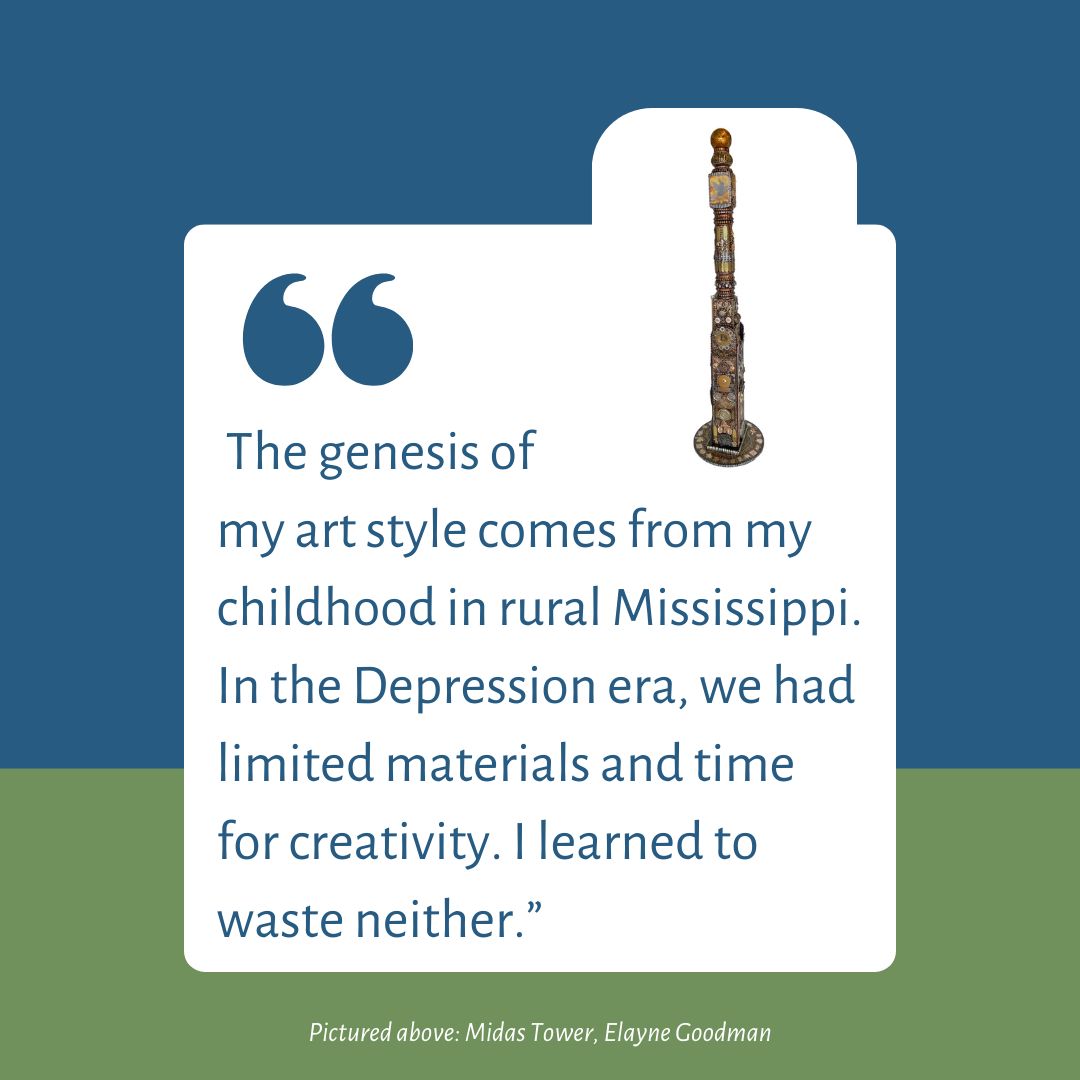 “

The genesis of my art style comes from my childhood in rural Mississippi. In the Depression era, we had limited materials and time for creativity. I learned to waste neither.”

Pictured above: Midas Tower, Elayne Goodman